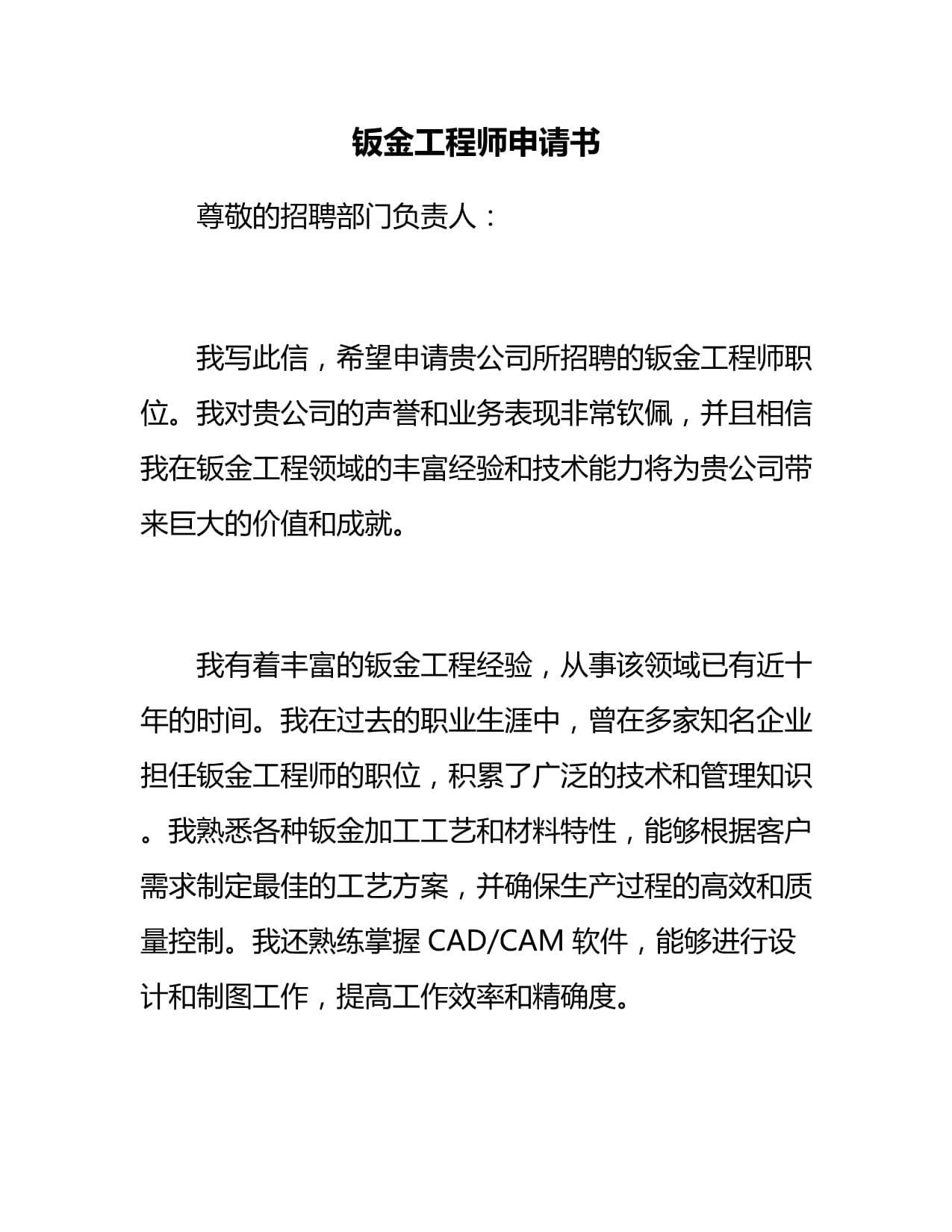 钣金工程师申请书

尊敬的招聘部门负责人：

我写此信，希望申请贵公司所招聘的钣金工程师职位。我对贵公司的声誉和业务表现非常钦佩，并且相信我在钣金工程领域的丰富经验和技术能力将为贵公司带来巨大的价值和成就。

我有着丰富的钣金工程经验，从事该领域已有近十年的时间。我在过去的职业生涯中，曾在多家知名企业担任钣金工程师的职位，积累了广泛的技术和管理知识。我熟悉各种钣金加工工艺和材料特性，能够根据客户需求制定最佳的工艺方案，并确保生产过程的高效和质量控制。我还熟练掌握CAD/CAM软件，能够进行设计和制图工作，提高工作效率和精确度。